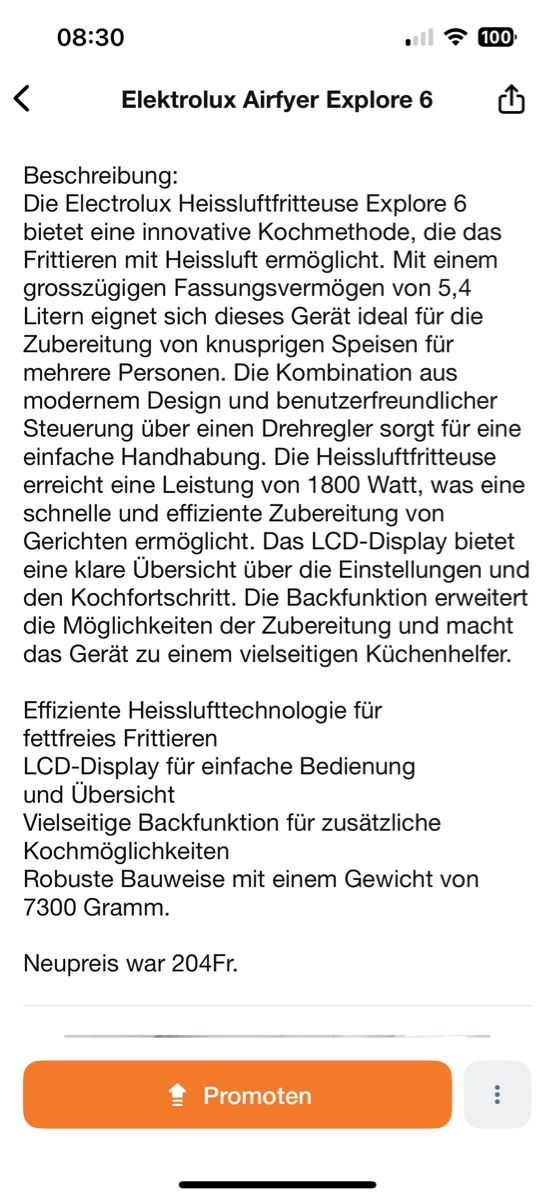 08:30

100

Elektrolux Airfyer Explore 6

Beschreibung:
Die Electrolux Heissluftfritteuse Explore 6 bietet eine innovative Kochmethode, die das Frittieren mit Heissluft ermöglicht. Mit einem grosszügigen Fassungsvermögen von 5,4 Litern eignet sich dieses Gerät ideal für die Zubereitung von knusprigen Speisen für mehrere Personen. Die Kombination aus modernem Design und benutzerfreundlicher Steuerung über einen Drehregler sorgt für eine einfache Handhabung. Die Heissluftfritteuse erreicht eine Leistung von 1800 Watt, was eine schnelle und effiziente Zubereitung von Gerichten ermöglicht. Das LCD-Display bietet eine klare Übersicht über die Einstellungen und den Kochfortschritt. Die Backfunktion erweitert die Möglichkeiten der Zubereitung und macht das Gerät zu einem vielseitigen Küchenhelfer.

Effiziente Heisslufttechnologie für fettfreies Frittieren
LCD-Display für einfache Bedienung und Übersicht
Vielseitige Backfunktion für zusätzliche Kochmöglichkeiten
Robuste Bauweise mit einem Gewicht von 7300 Gramm.

Neupreis war 204Fr.

Promoten